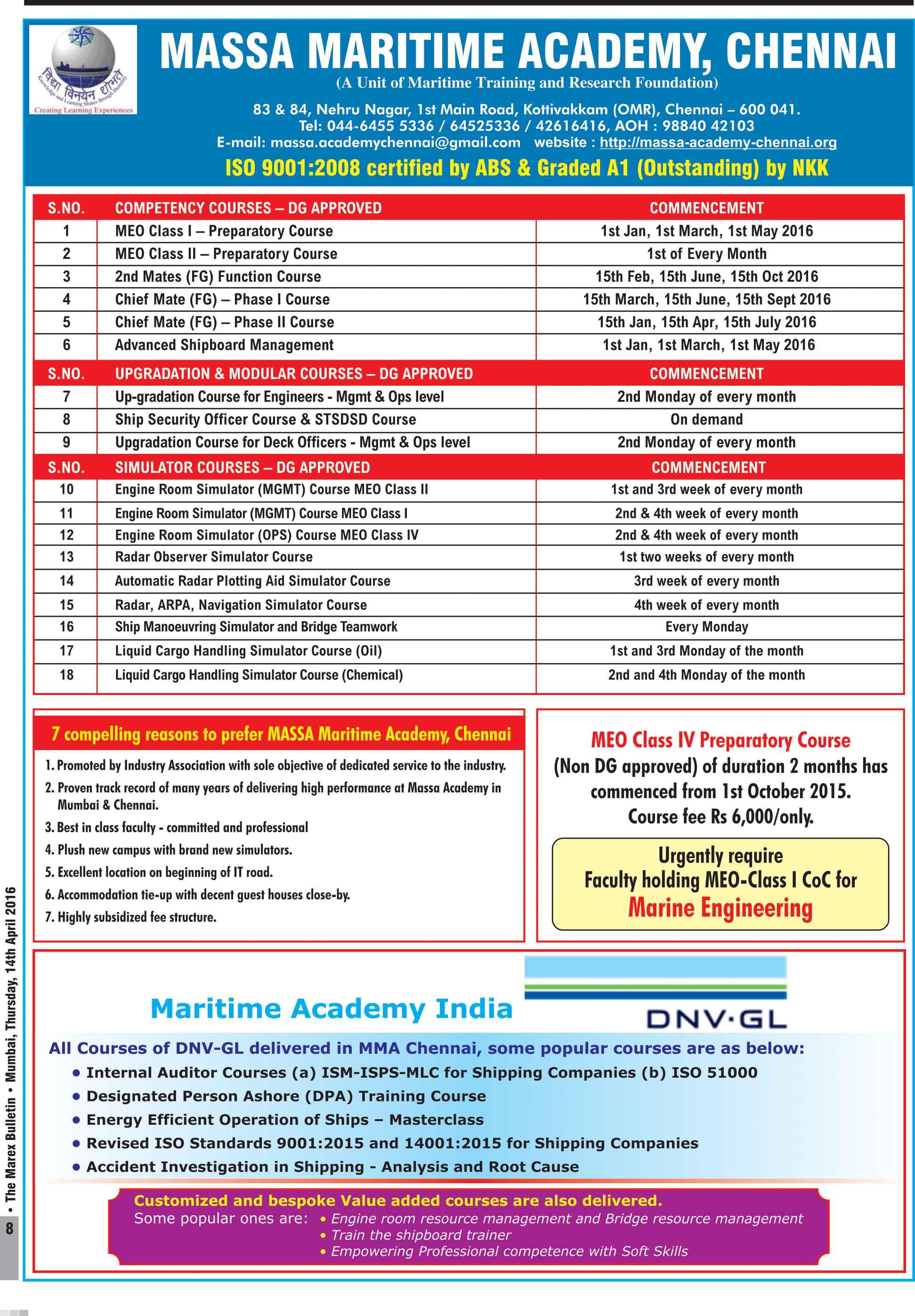 विद्या विनयेन शोभते
Knowledge and Learning Shines through Humility
Creating Learning Experiences

MASSA MARITIME ACADEMY, CHENNAI
(A Unit of Maritime Training and Research Foundation)
83 & 84, Nehru Nagar, 1st Main Road, Kottivakkam (OMR), Chennai – 600 041.
Tel: 044-6455 5336 / 64525336 / 42616416, AOH : 98840 42103
E-mail: massa.academychennai@gmail.com website : http://massa-academy-chennai.org
ISO 9001:2008 certified by ABS & Graded A1 (Outstanding) by NKK

| S.NO. | COMPETENCY COURSES – DG APPROVED | COMMENCEMENT |
|---|---|---|
| 1 | MEO Class I – Preparatory Course | 1st Jan, 1st March, 1st May 2016 |
| 2 | MEO Class II – Preparatory Course | 1st of Every Month |
| 3 | 2nd Mates (FG) Function Course | 15th Feb, 15th June, 15th Oct 2016 |
| 4 | Chief Mate (FG) – Phase I Course | 15th March, 15th June, 15th Sept 2016 |
| 5 | Chief Mate (FG) – Phase II Course | 15th Jan, 15th Apr, 15th July 2016 |
| 6 | Advanced Shipboard Management | 1st Jan, 1st March, 1st May 2016 |
| S.NO. | UPGRADATION & MODULAR COURSES – DG APPROVED | COMMENCEMENT |
| 7 | Up-gradation Course for Engineers - Mgmt & Ops level | 2nd Monday of every month |
| 8 | Ship Security Officer Course & STSDSD Course | On demand |
| 9 | Upgradation Course for Deck Officers - Mgmt & Ops level | 2nd Monday of every month |
| S.NO. | SIMULATOR COURSES – DG APPROVED | COMMENCEMENT |
| 10 | Engine Room Simulator (MGMT) Course MEO Class II | 1st and 3rd week of every month |
| 11 | Engine Room Simulator (MGMT) Course MEO Class I | 2nd & 4th week of every month |
| 12 | Engine Room Simulator (OPS) Course MEO Class IV | 2nd & 4th week of every month |
| 13 | Radar Observer Simulator Course | 1st two weeks of every month |
| 14 | Automatic Radar Plotting Aid Simulator Course | 3rd week of every month |
| 15 | Radar, ARPA, Navigation Simulator Course | 4th week of every month |
| 16 | Ship Manoeuvring Simulator and Bridge Teamwork | Every Monday |
| 17 | Liquid Cargo Handling Simulator Course (Oil) | 1st and 3rd Monday of the month |
| 18 | Liquid Cargo Handling Simulator Course (Chemical) | 2nd and 4th Monday of the month |

7 compelling reasons to prefer MASSA Maritime Academy, Chennai
1. Promoted by Industry Association with sole objective of dedicated service to the industry.
2. Proven track record of many years of delivering high performance at Massa Academy in Mumbai & Chennai.
3. Best in class faculty - committed and professional
4. Plush new campus with brand new simulators.
5. Excellent location on beginning of IT road.
6. Accommodation tie-up with decent guest houses close-by.
7. Highly subsidized fee structure.

MEO Class IV Preparatory Course
(Non DG approved) of duration 2 months has commenced from 1st October 2015.
Course fee Rs 6,000/only.

Urgently require
Faculty holding MEO-Class I CoC for
Marine Engineering

Maritime Academy India
DNV·GL
All Courses of DNV-GL delivered in MMA Chennai, some popular courses are as below:
• Internal Auditor Courses (a) ISM-ISPS-MLC for Shipping Companies (b) ISO 51000
• Designated Person Ashore (DPA) Training Course
• Energy Efficient Operation of Ships – Masterclass
• Revised ISO Standards 9001:2015 and 14001:2015 for Shipping Companies
• Accident Investigation in Shipping - Analysis and Root Cause

Customized and bespoke Value added courses are also delivered.
Some popular ones are: • Engine room resource management and Bridge resource management
• Train the shipboard trainer
• Empowering Professional competence with Soft Skills

8 • The Marex Bulletin • Mumbai, Thursday, 14th April 2016